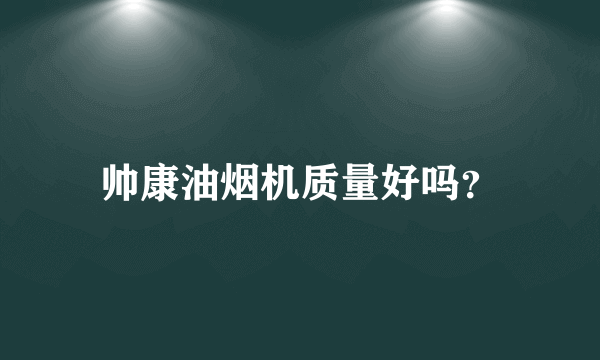 帅康油烟机质量好吗?